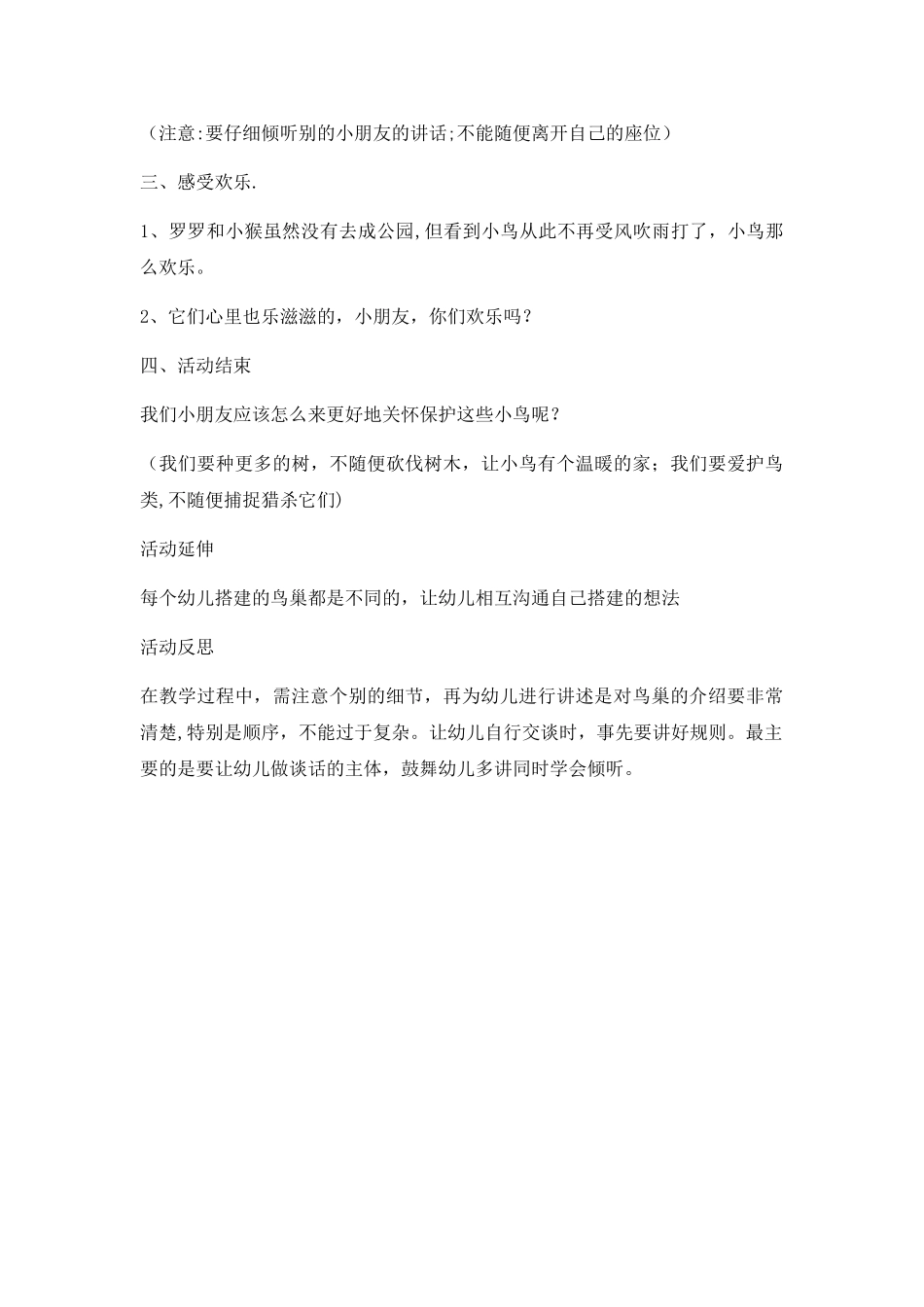 （注意:要仔细倾听别的小朋友的讲话;不能随便离开自己的座位）

三、感受欢乐.

1、罗罗和小猴虽然没有去成公园,但看到小鸟从此不再受风吹雨打了，小鸟那么欢乐。

2、它们心里也乐滋滋的，小朋友，你们欢乐吗？

四、活动结束

我们小朋友应该怎么来更好地关怀保护这些小鸟呢？

（我们要种更多的树，不随便砍伐树木，让小鸟有个温暖的家；我们要爱护鸟类,不随便捕捉猎杀它们)

活动延伸

每个幼儿搭建的鸟巢都是不同的，让幼儿相互沟通自己搭建的想法

活动反思

在教学过程中，需注意个别的细节，再为幼儿进行讲述是对鸟巢的介绍要非常清楚,特别是顺序，不能过于复杂。让幼儿自行交谈时，事先要讲好规则。最主要的是要让幼儿做谈话的主体，鼓舞幼儿多讲同时学会倾听。